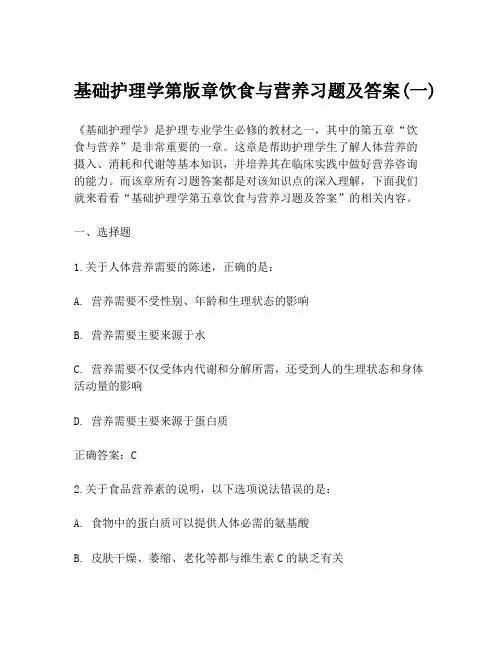 基础护理学第版章饮食与营养习题及答案(一)

《基础护理学》是护理专业学生必修的教材之一，其中的第五章“饮食与营养”是非常重要的一章。这章是帮助护理学生了解人体营养的摄入、消耗和代谢等基本知识，并培养其在临床实践中做好营养咨询的能力。而该章所有习题答案都是对该知识点的深入理解，下面我们就来看看“基础护理学第五章饮食与营养习题及答案”的相关内容。

一、选择题

1.关于人体营养需要的陈述，正确的是：

A. 营养需要不受性别、年龄和生理状态的影响

B. 营养需要主要来源于水

C. 营养需要不仅受体内代谢和分解所需，还受到人的生理状态和身体活动量的影响

D. 营养需要主要来源于蛋白质

正确答案：C

2.关于食品营养素的说明，以下选项说法错误的是：

A. 食物中的蛋白质可以提供人体必需的氨基酸

B. 皮肤干燥、萎缩、老化等都与维生素 C 的缺乏有关